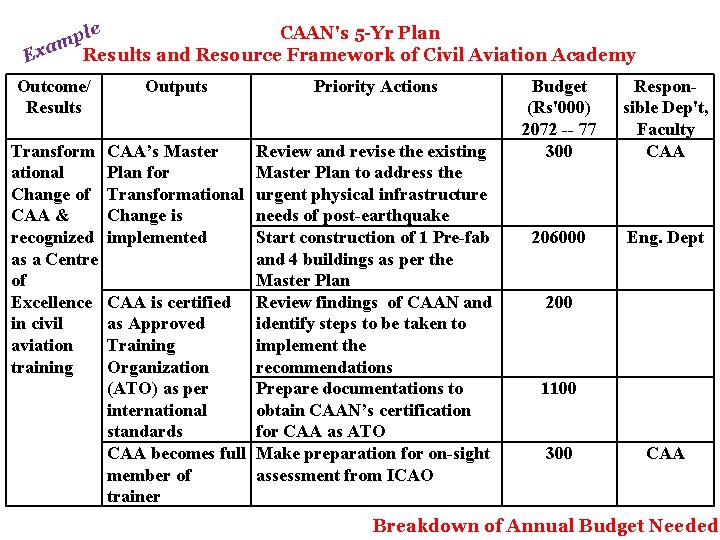 Example

CAAN's 5-Yr Plan
Results and Resource Framework of Civil Aviation Academy

| Outcome/ Results | Outputs | Priority Actions | Budget (Rs'000) 2072 -- 77 | Responsible Dep't, Faculty |
|---|---|---|---|---|
| Transformational Change of CAA & recognized as a Centre of Excellence in civil aviation training | CAA's Master Plan for Transformational Change is implemented | Review and revise the existing Master Plan to address the urgent physical infrastructure needs of post-earthquake | 300 | CAA |
| | | Start construction of 1 Pre-fab and 4 buildings as per the Master Plan | 206000 | Eng. Dept |
| | CAA is certified as Approved Training Organization (ATO) as per international standards | Review findings of CAAN and identify steps to be taken to implement the recommendations | 200 | |
| | | Prepare documentations to obtain CAAN's certification for CAA as ATO | 1100 | |
| | CAA becomes full member of trainer | Make preparation for on-sight assessment from ICAO | 300 | CAA |

Breakdown of Annual Budget Needed